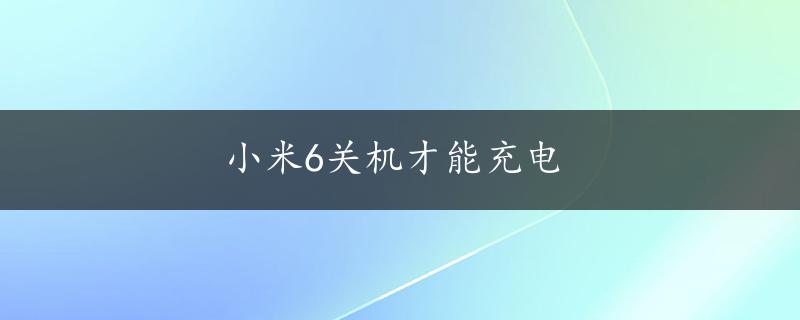 小米6关机才能充电